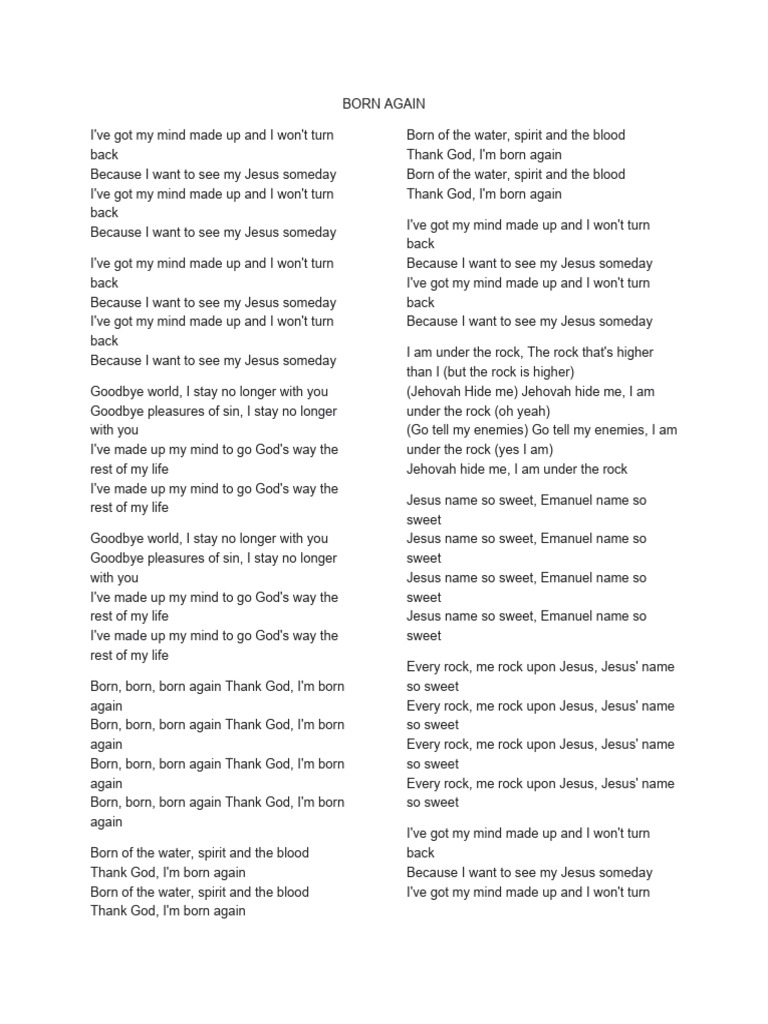 BORN AGAIN

I've got my mind made up and I won't turn back
Because I want to see my Jesus someday
I've got my mind made up and I won't turn back
Because I want to see my Jesus someday

I've got my mind made up and I won't turn back
Because I want to see my Jesus someday
I've got my mind made up and I won't turn back
Because I want to see my Jesus someday

Goodbye world, I stay no longer with you
Goodbye pleasures of sin, I stay no longer with you
I've made up my mind to go God's way the rest of my life
I've made up my mind to go God's way the rest of my life

Goodbye world, I stay no longer with you
Goodbye pleasures of sin, I stay no longer with you
I've made up my mind to go God's way the rest of my life
I've made up my mind to go God's way the rest of my life

Born, born, born again Thank God, I'm born again
Born, born, born again Thank God, I'm born again
Born, born, born again Thank God, I'm born again
Born, born, born again Thank God, I'm born again

Born of the water, spirit and the blood
Thank God, I'm born again
Born of the water, spirit and the blood
Thank God, I'm born again

Born of the water, spirit and the blood
Thank God, I'm born again
Born of the water, spirit and the blood
Thank God, I'm born again

I've got my mind made up and I won't turn back
Because I want to see my Jesus someday
I've got my mind made up and I won't turn back
Because I want to see my Jesus someday

I am under the rock, The rock that's higher than I (but the rock is higher)
(Jehovah Hide me) Jehovah hide me, I am under the rock (oh yeah)
(Go tell my enemies) Go tell my enemies, I am under the rock (yes I am)
Jehovah hide me, I am under the rock

Jesus name so sweet, Emanuel name so sweet
Jesus name so sweet, Emanuel name so sweet
Jesus name so sweet, Emanuel name so sweet
Jesus name so sweet, Emanuel name so sweet

Every rock, me rock upon Jesus, Jesus' name so sweet
Every rock, me rock upon Jesus, Jesus' name so sweet
Every rock, me rock upon Jesus, Jesus' name so sweet
Every rock, me rock upon Jesus, Jesus' name so sweet

I've got my mind made up and I won't turn back
Because I want to see my Jesus someday
I've got my mind made up and I won't turn